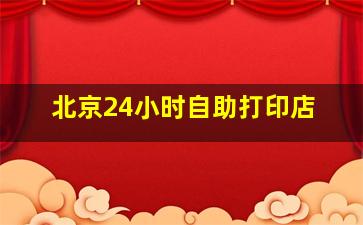 北京24小时自助打印店